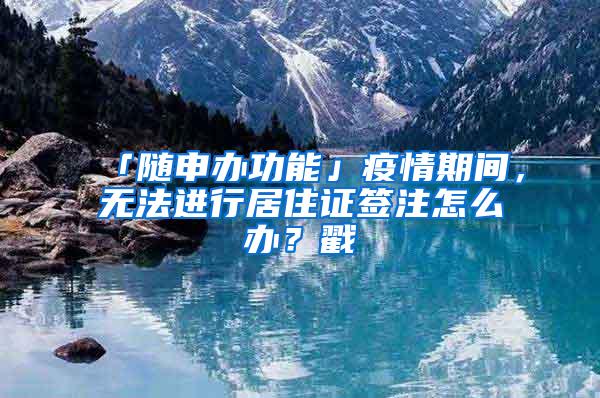 「随申办功能」疫情期间，无法进行居住证签注怎么办？戳